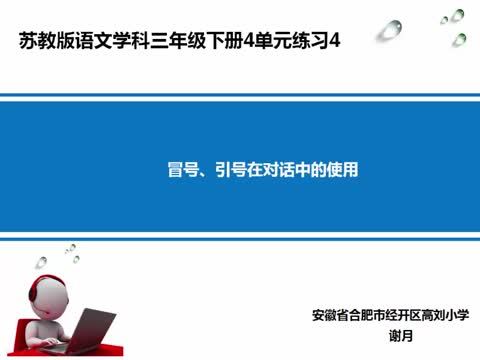 苏教版语文学科三年级下册4单元练习4

冒号、引号在对话中的使用

安徽省合肥市经开区高刘小学
谢月